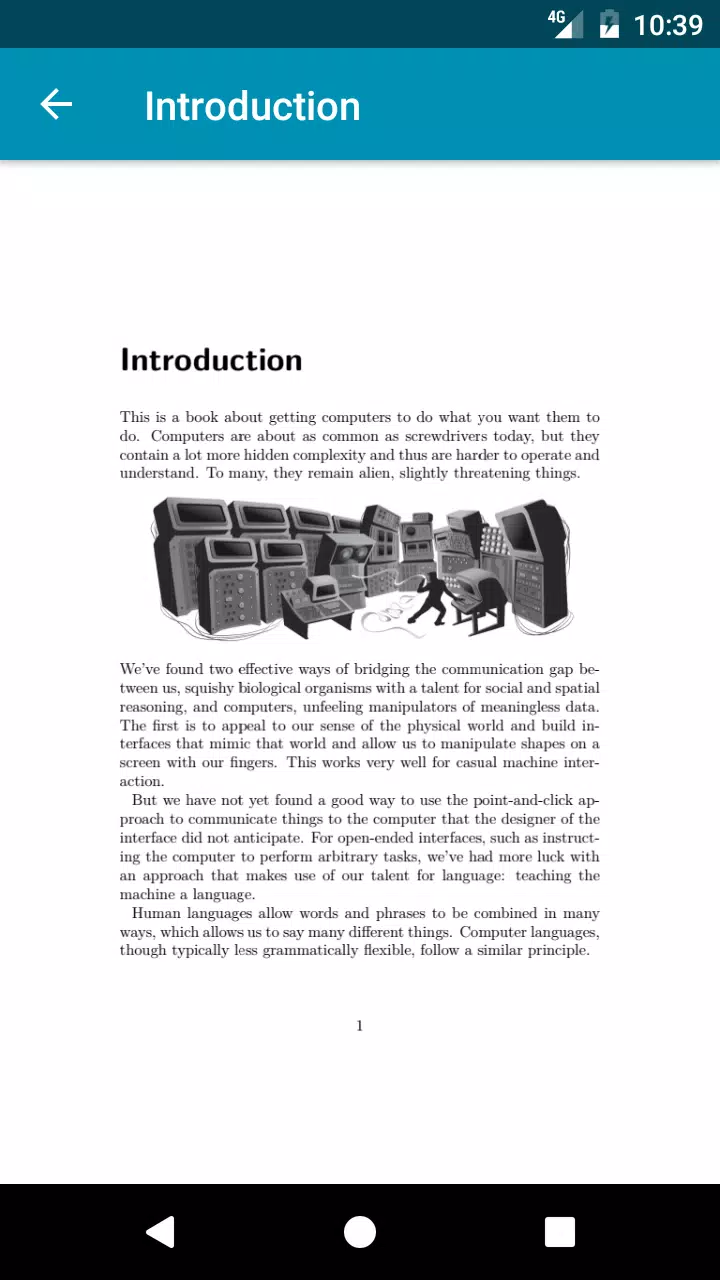 4G 10:39

Introduction

Introduction

This is a book about getting computers to do what you want them to do. Computers are about as common as screwdrivers today, but they contain a lot more hidden complexity and thus are harder to operate and understand. To many, they remain alien, slightly threatening things.

We've found two effective ways of bridging the communication gap between us, squishy biological organisms with a talent for social and spatial reasoning, and computers, unfeeling manipulators of meaningless data. The first is to appeal to our sense of the physical world and build interfaces that mimic that world and allow us to manipulate shapes on a screen with our fingers. This works very well for casual machine interaction.

But we have not yet found a good way to use the point-and-click approach to communicate things to the computer that the designer of the interface did not anticipate. For open-ended interfaces, such as instructing the computer to perform arbitrary tasks, we've had more luck with an approach that makes use of our talent for language: teaching the machine a language.

Human languages allow words and phrases to be combined in many ways, which allows us to say many different things. Computer languages, though typically less grammatically flexible, follow a similar principle.

1